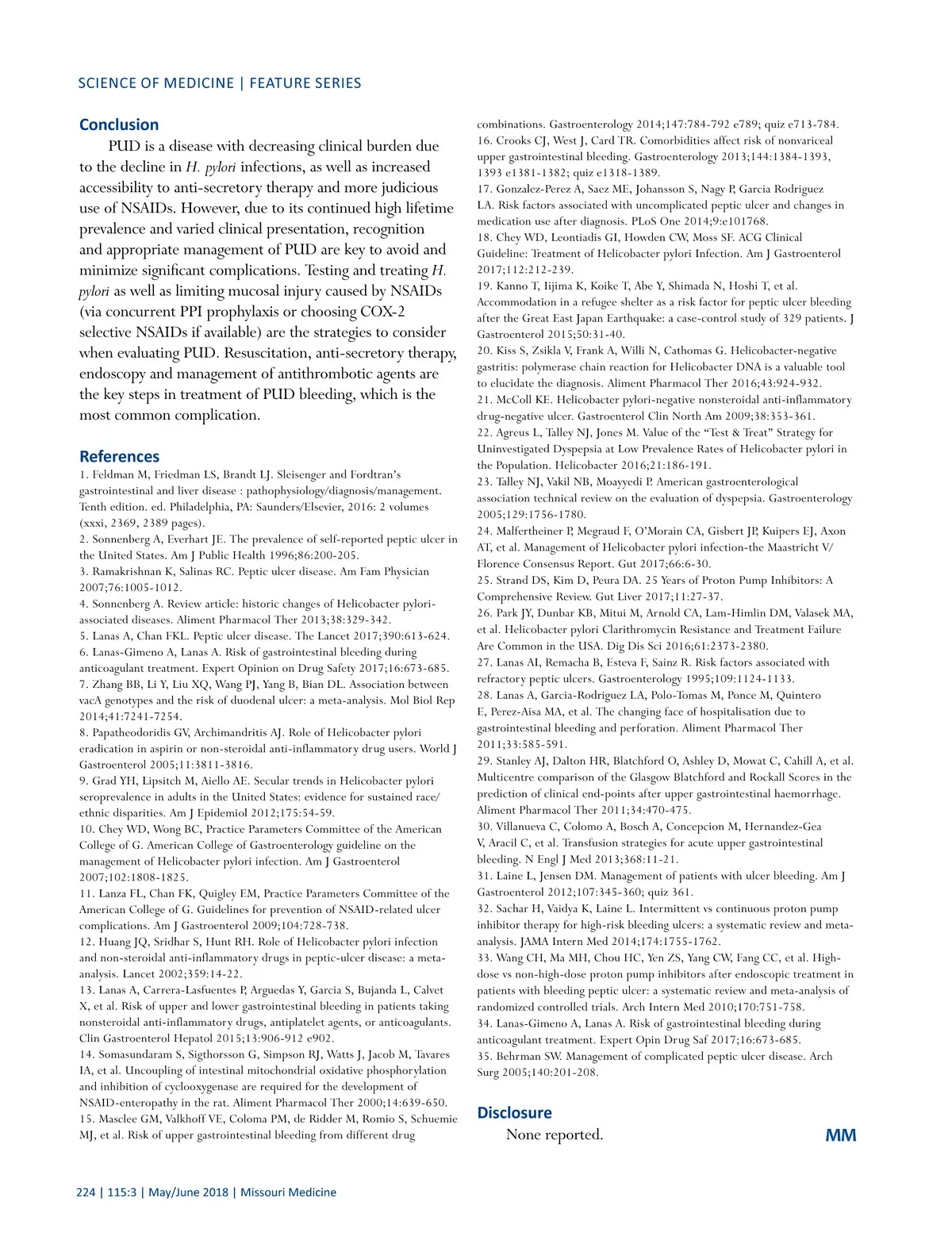 SCIENCE OF MEDICINE | FEATURE SERIES

Conclusion

PUD is a disease with decreasing clinical burden due to the decline in H. pylori infections, as well as increased accessibility to anti-secretory therapy and more judicious use of NSAIDs. However, due to its continued high lifetime prevalence and varied clinical presentation, recognition and appropriate management of PUD are key to avoid and minimize significant complications. Testing and treating H. pylori as well as limiting mucosal injury caused by NSAIDs (via concurrent PPI prophylaxis or choosing COX-2 selective NSAIDs if available) are the strategies to consider when evaluating PUD. Resuscitation, anti-secretory therapy, endoscopy and management of antithrombotic agents are the key steps in treatment of PUD bleeding, which is the most common complication.

References

1. Feldman M, Friedman LS, Brandt LJ. Sleisenger and Fordtran's gastrointestinal and liver disease : pathophysiology/diagnosis/management. Tenth edition. ed. Philadelphia, PA: Saunders/Elsevier, 2016: 2 volumes (xxxi, 2369, 2389 pages).
2. Sonnenberg A, Everhart JE. The prevalence of self-reported peptic ulcer in the United States. Am J Public Health 1996;86:200-205.
3. Ramakrishnan K, Salinas RC. Peptic ulcer disease. Am Fam Physician 2007;76:1005-1012.
4. Sonnenberg A. Review article: historic changes of Helicobacter pylori-associated diseases. Aliment Pharmacol Ther 2013;38:329-342.
5. Lanas A, Chan FKL. Peptic ulcer disease. The Lancet 2017;390:613-624.
6. Lanas-Gimeno A, Lanas A. Risk of gastrointestinal bleeding during anticoagulant treatment. Expert Opinion on Drug Safety 2017;16:673-685.
7. Zhang BB, Li Y, Liu XQ, Wang PJ, Yang B, Bian DL. Association between vacA genotypes and the risk of duodenal ulcer: a meta-analysis. Mol Biol Rep 2014;41:7241-7254.
8. Papatheodoridis GV, Archimandritis AJ. Role of Helicobacter pylori eradication in aspirin or non-steroidal anti-inflammatory drug users. World J Gastroenterol 2005;11:3811-3816.
9. Grad YH, Lipsitch M, Aiello AE. Secular trends in Helicobacter pylori seroprevalence in adults in the United States: evidence for sustained race/ethnic disparities. Am J Epidemiol 2012;175:54-59.
10. Chey WD, Wong BC, Practice Parameters Committee of the American College of G. American College of Gastroenterology guideline on the management of Helicobacter pylori infection. Am J Gastroenterol 2007;102:1808-1825.
11. Lanza FL, Chan FK, Quigley EM, Practice Parameters Committee of the American College of G. Guidelines for prevention of NSAID-related ulcer complications. Am J Gastroenterol 2009;104:728-738.
12. Huang JQ, Sridhar S, Hunt RH. Role of Helicobacter pylori infection and non-steroidal anti-inflammatory drugs in peptic-ulcer disease: a meta-analysis. Lancet 2002;359:14-22.
13. Lanas A, Carrera-Lasfuentes P, Arguedas Y, Garcia S, Bujanda L, Calvet X, et al. Risk of upper and lower gastrointestinal bleeding in patients taking nonsteroidal anti-inflammatory drugs, antiplatelet agents, or anticoagulants. Clin Gastroenterol Hepatol 2015;13:906-912 e902.
14. Somasundaram S, Sigthorsson G, Simpson RJ, Watts J, Jacob M, Tavares IA, et al. Uncoupling of intestinal mitochondrial oxidative phosphorylation and inhibition of cyclooxygenase are required for the development of NSAID-enteropathy in the rat. Aliment Pharmacol Ther 2000;14:639-650.
15. Masclee GM, Valkhoff VE, Coloma PM, de Ridder M, Romio S, Schuemie MJ, et al. Risk of upper gastrointestinal bleeding from different drug combinations. Gastroenterology 2014;147:784-792 e789; quiz e713-784.
16. Crooks CJ, West J, Card TR. Comorbidities affect risk of nonvariceal upper gastrointestinal bleeding. Gastroenterology 2013;144:1384-1393, 1393 e1381-1382; quiz e1318-1389.
17. Gonzalez-Perez A, Saez ME, Johansson S, Nagy P, Garcia Rodriguez LA. Risk factors associated with uncomplicated peptic ulcer and changes in medication use after diagnosis. PLoS One 2014;9:e101768.
18. Chey WD, Leontiadis GI, Howden CW, Moss SF. ACG Clinical Guideline: Treatment of Helicobacter pylori Infection. Am J Gastroenterol 2017;112:212-239.
19. Kanno T, Iijima K, Koike T, Abe Y, Shimada N, Hoshi T, et al. Accommodation in a refugee shelter as a risk factor for peptic ulcer bleeding after the Great East Japan Earthquake: a case-control study of 329 patients. J Gastroenterol 2015;50:31-40.
20. Kiss S, Zsikla V, Frank A, Willi N, Cathomas G. Helicobacter-negative gastritis: polymerase chain reaction for Helicobacter DNA is a valuable tool to elucidate the diagnosis. Aliment Pharmacol Ther 2016;43:924-932.
21. McColl KE. Helicobacter pylori-negative nonsteroidal anti-inflammatory drug-negative ulcer. Gastroenterol Clin North Am 2009;38:353-361.
22. Agreus L, Talley NJ, Jones M. Value of the "Test & Treat" Strategy for Uninvestigated Dyspepsia at Low Prevalence Rates of Helicobacter pylori in the Population. Helicobacter 2016;21:186-191.
23. Talley NJ, Vakil NB, Moayyedi P. American gastroenterological association technical review on the evaluation of dyspepsia. Gastroenterology 2005;129:1756-1780.
24. Malfertheiner P, Megraud F, O'Morain CA, Gisbert JP, Kuipers EJ, Axon AT, et al. Management of Helicobacter pylori infection-the Maastricht V/Florence Consensus Report. Gut 2017;66:6-30.
25. Strand DS, Kim D, Peura DA. 25 Years of Proton Pump Inhibitors: A Comprehensive Review. Gut Liver 2017;11:27-37.
26. Park JY, Dunbar KB, Mitui M, Arnold CA, Lam-Himlin DM, Valasek MA, et al. Helicobacter pylori Clarithromycin Resistance and Treatment Failure Are Common in the USA. Dig Dis Sci 2016;61:2373-2380.
27. Lanas AI, Remacha B, Esteva F, Sainz R. Risk factors associated with refractory peptic ulcers. Gastroenterology 1995;109:1124-1133.
28. Lanas A, Garcia-Rodriguez LA, Polo-Tomas M, Ponce M, Quintero E, Perez-Aisa MA, et al. The changing face of hospitalisation due to gastrointestinal bleeding and perforation. Aliment Pharmacol Ther 2011;33:585-591.
29. Stanley AJ, Dalton HR, Blatchford O, Ashley D, Mowat C, Cahill A, et al. Multicentre comparison of the Glasgow Blatchford and Rockall Scores in the prediction of clinical end-points after upper gastrointestinal haemorrhage. Aliment Pharmacol Ther 2011;34:470-475.
30. Villanueva C, Colomo A, Bosch A, Concepcion M, Hernandez-Gea V, Aracil C, et al. Transfusion strategies for acute upper gastrointestinal bleeding. N Engl J Med 2013;368:11-21.
31. Laine L, Jensen DM. Management of patients with ulcer bleeding. Am J Gastroenterol 2012;107:345-360; quiz 361.
32. Sachar H, Vaidya K, Laine L. Intermittent vs continuous proton pump inhibitor therapy for high-risk bleeding ulcers: a systematic review and meta-analysis. JAMA Intern Med 2014;174:1755-1762.
33. Wang CH, Ma MH, Chou HC, Yen ZS, Yang CW, Fang CC, et al. High-dose vs non-high-dose proton pump inhibitors after endoscopic treatment in patients with bleeding peptic ulcer: a systematic review and meta-analysis of randomized controlled trials. Arch Intern Med 2010;170:751-758.
34. Lanas-Gimeno A, Lanas A. Risk of gastrointestinal bleeding during anticoagulant treatment. Expert Opin Drug Saf 2017;16:673-685.
35. Behrman SW. Management of complicated peptic ulcer disease. Arch Surg 2005;140:201-208.

Disclosure

None reported.

MM

224 | 115:3 | May/June 2018 | Missouri Medicine